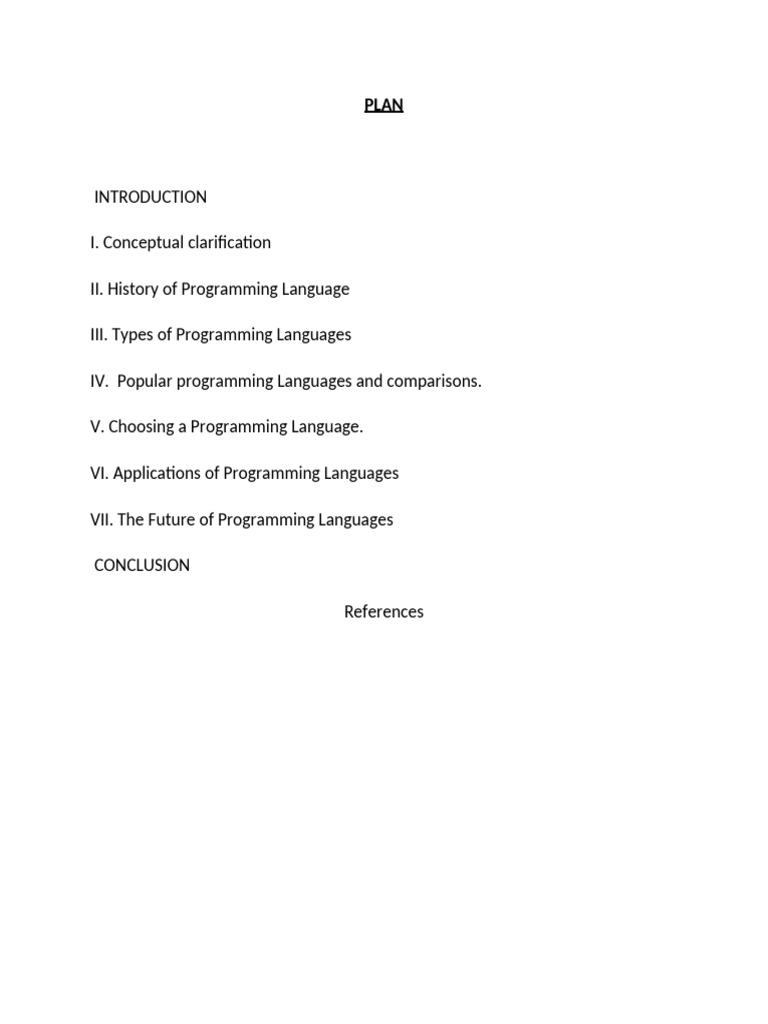 PLAN

INTRODUCTION

I. Conceptual clarification

II. History of Programming Language

III. Types of Programming Languages

IV. Popular programming Languages and comparisons.

V. Choosing a Programming Language.

VI. Applications of Programming Languages

VII. The Future of Programming Languages

CONCLUSION

References